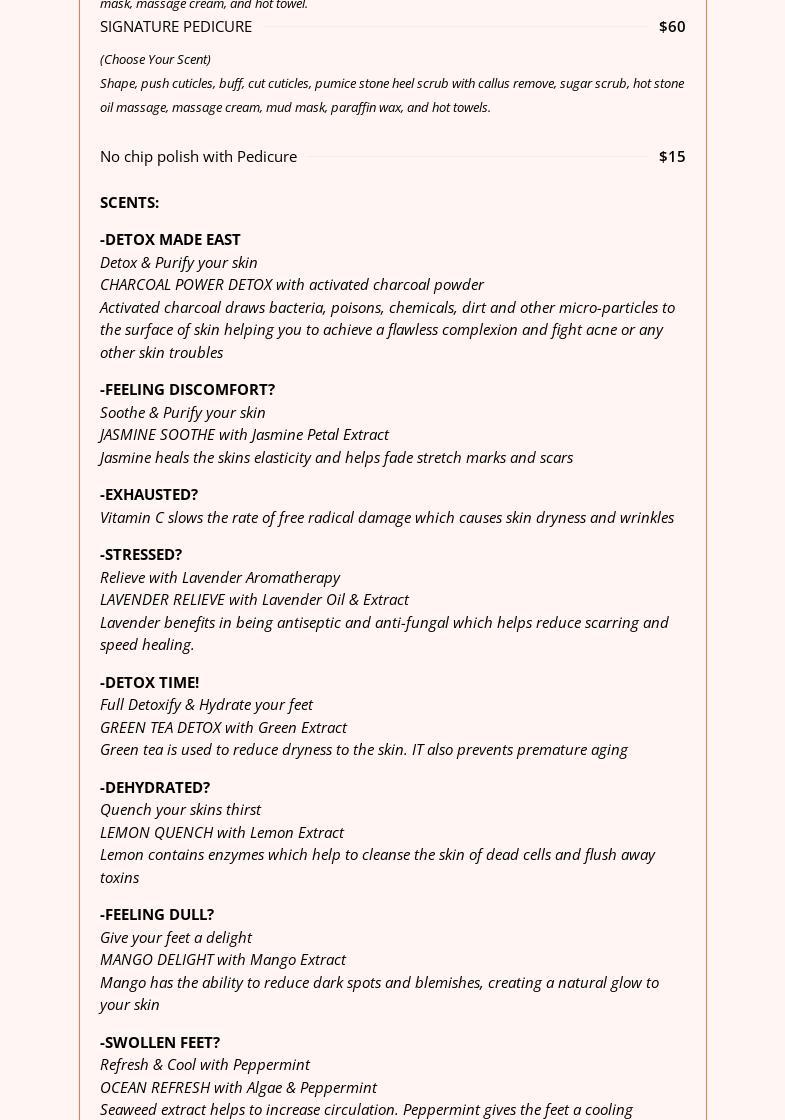 mask, massage cream, and hot towel.

SIGNATURE PEDICURE $60

(Choose Your Scent)
Shape, push cuticles, buff, cut cuticles, pumice stone heel scrub with callus remove, sugar scrub, hot stone oil massage, massage cream, mud mask, paraffin wax, and hot towels.

No chip polish with Pedicure $15

SCENTS:

-DETOX MADE EAST
Detox & Purify your skin
CHARCOAL POWER DETOX with activated charcoal powder
Activated charcoal draws bacteria, poisons, chemicals, dirt and other micro-particles to the surface of skin helping you to achieve a flawless complexion and fight acne or any other skin troubles

-FEELING DISCOMFORT?
Soothe & Purify your skin
JASMINE SOOTHE with Jasmine Petal Extract
Jasmine heals the skins elasticity and helps fade stretch marks and scars

-EXHAUSTED?
Vitamin C slows the rate of free radical damage which causes skin dryness and wrinkles

-STRESSED?
Relieve with Lavender Aromatherapy
LAVENDER RELIEVE with Lavender Oil & Extract
Lavender benefits in being antiseptic and anti-fungal which helps reduce scarring and speed healing.

-DETOX TIME!
Full Detoxify & Hydrate your feet
GREEN TEA DETOX with Green Extract
Green tea is used to reduce dryness to the skin. IT also prevents premature aging

-DEHYDRATED?
Quench your skins thirst
LEMON QUENCH with Lemon Extract
Lemon contains enzymes which help to cleanse the skin of dead cells and flush away toxins

-FEELING DULL?
Give your feet a delight
MANGO DELIGHT with Mango Extract
Mango has the ability to reduce dark spots and blemishes, creating a natural glow to your skin

-SWOLLEN FEET?
Refresh & Cool with Peppermint
OCEAN REFRESH with Algae & Peppermint
Seaweed extract helps to increase circulation. Peppermint gives the feet a cooling